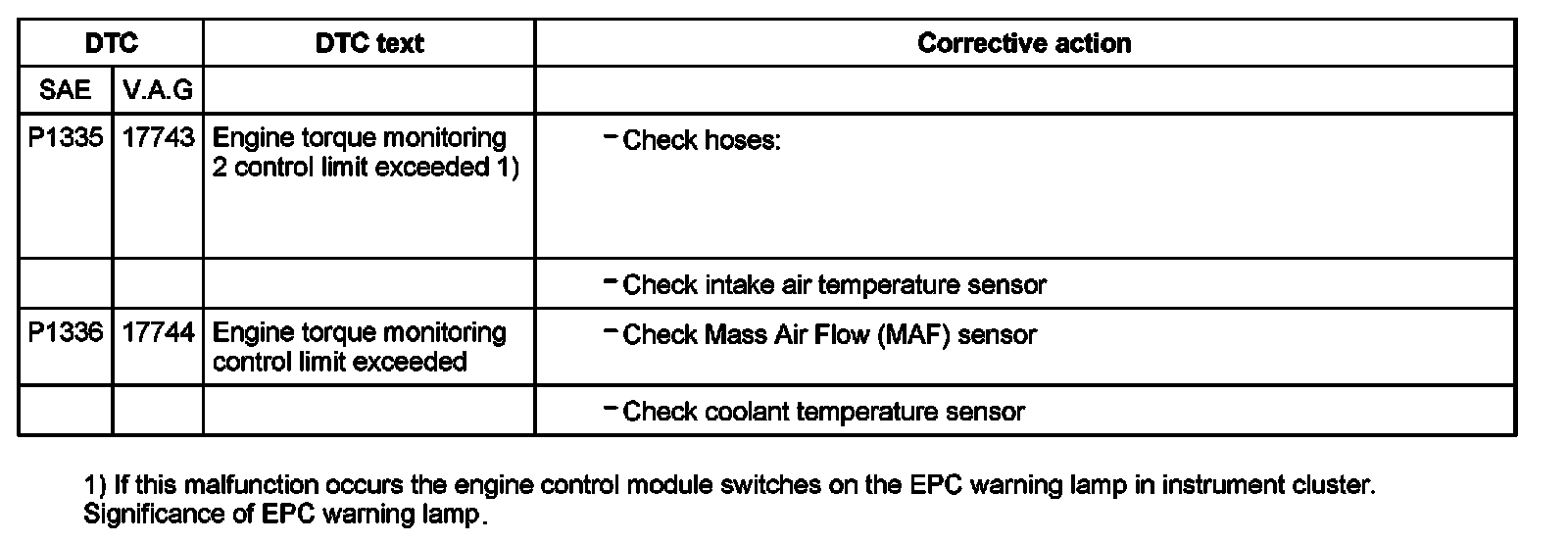 | DTC | | DTC text | Corrective action |
|---|---|---|---|
| SAE | V.A.G | | |
| P1335 | 17743 | Engine torque monitoring 2 control limit exceeded 1) | – Check hoses: |
| | | | – Check intake air temperature sensor |
| P1336 | 17744 | Engine torque monitoring control limit exceeded | – Check Mass Air Flow (MAF) sensor |
| | | | – Check coolant temperature sensor |

1) If this malfunction occurs the engine control module switches on the EPC warning lamp in instrument cluster. Significance of EPC warning lamp.